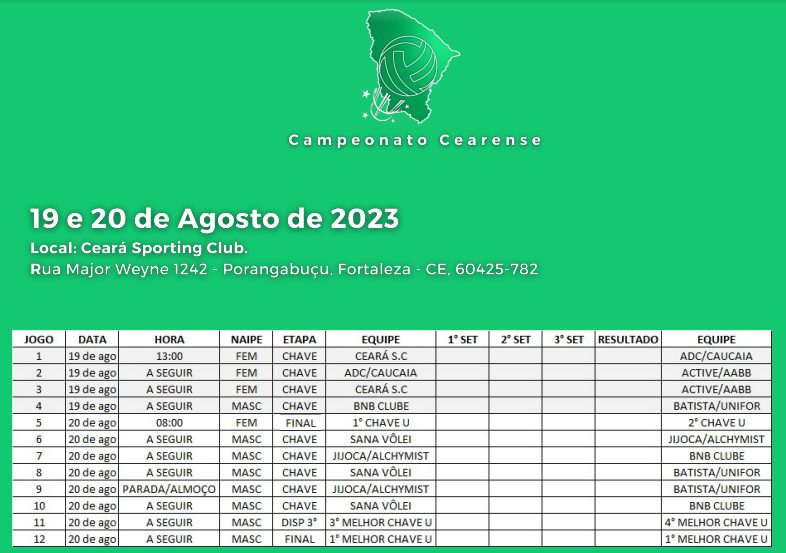 Campeonato Cearense

19 e 20 de Agosto de 2023

Local: Ceará Sporting Club.

Rua Major Weyne 1242 - Porangabuçu, Fortaleza - CE, 60425-782

| JOGO | DATA | HORA | NAIPE | ETAPA | EQUIPE | 1° SET | 2° SET | 3° SET | RESULTADO | EQUIPE |
|---|---|---|---|---|---|---|---|---|---|---|
| 1 | 19 de ago | 13:00 | FEM | CHAVE | CEARÁ S.C | | | | | ADC/CAUCAIA |
| 2 | 19 de ago | A SEGUIR | FEM | CHAVE | ADC/CAUCAIA | | | | | ACTIVE/AABB |
| 3 | 19 de ago | A SEGUIR | FEM | CHAVE | CEARÁ S.C | | | | | ACTIVE/AABB |
| 4 | 19 de ago | A SEGUIR | MASC | CHAVE | BNB CLUBE | | | | | BATISTA/UNIFOR |
| 5 | 20 de ago | 08:00 | FEM | FINAL | 1° CHAVE U | | | | | 2° CHAVE U |
| 6 | 20 de ago | A SEGUIR | MASC | CHAVE | SANA VÔLEI | | | | | JIJOCA/ALCHYMIST |
| 7 | 20 de ago | A SEGUIR | MASC | CHAVE | JIJOCA/ALCHYMIST | | | | | BNB CLUBE |
| 8 | 20 de ago | A SEGUIR | MASC | CHAVE | SANA VÔLEI | | | | | BATISTA/UNIFOR |
| 9 | 20 de ago | PARADA/ALMOÇO | MASC | CHAVE | JIJOCA/ALCHYMIST | | | | | BATISTA/UNIFOR |
| 10 | 20 de ago | A SEGUIR | MASC | CHAVE | SANA VÔLEI | | | | | BNB CLUBE |
| 11 | 20 de ago | A SEGUIR | MASC | DISP 3° | 3° MELHOR CHAVE U | | | | | 4° MELHOR CHAVE U |
| 12 | 20 de ago | A SEGUIR | MASC | FINAL | 1° MELHOR CHAVE U | | | | | 1° MELHOR CHAVE U |